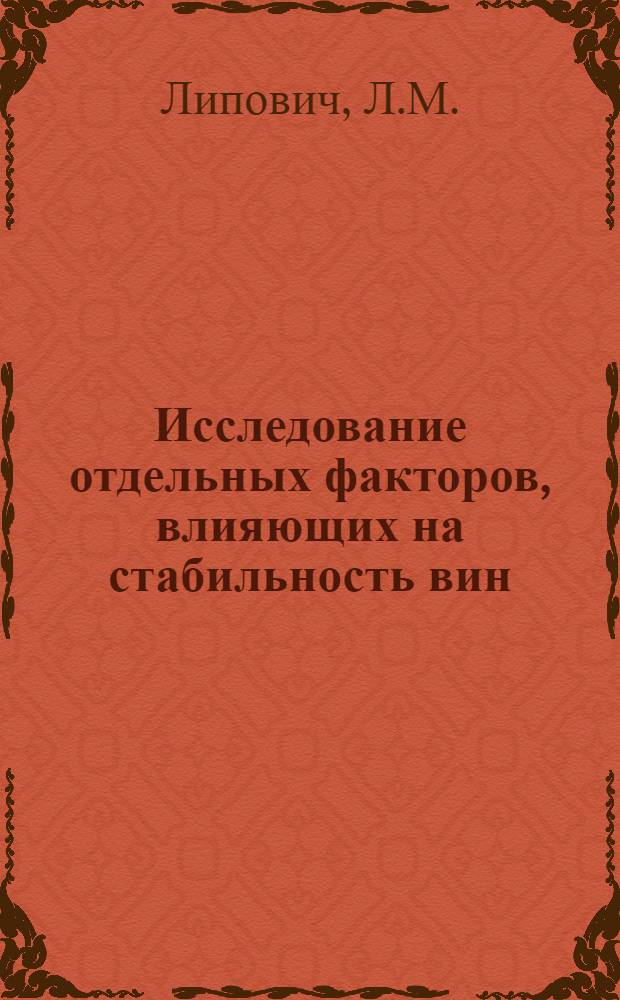 Липович, Л.М.

Исследование отдельных факторов, влияющих на стабильность вин